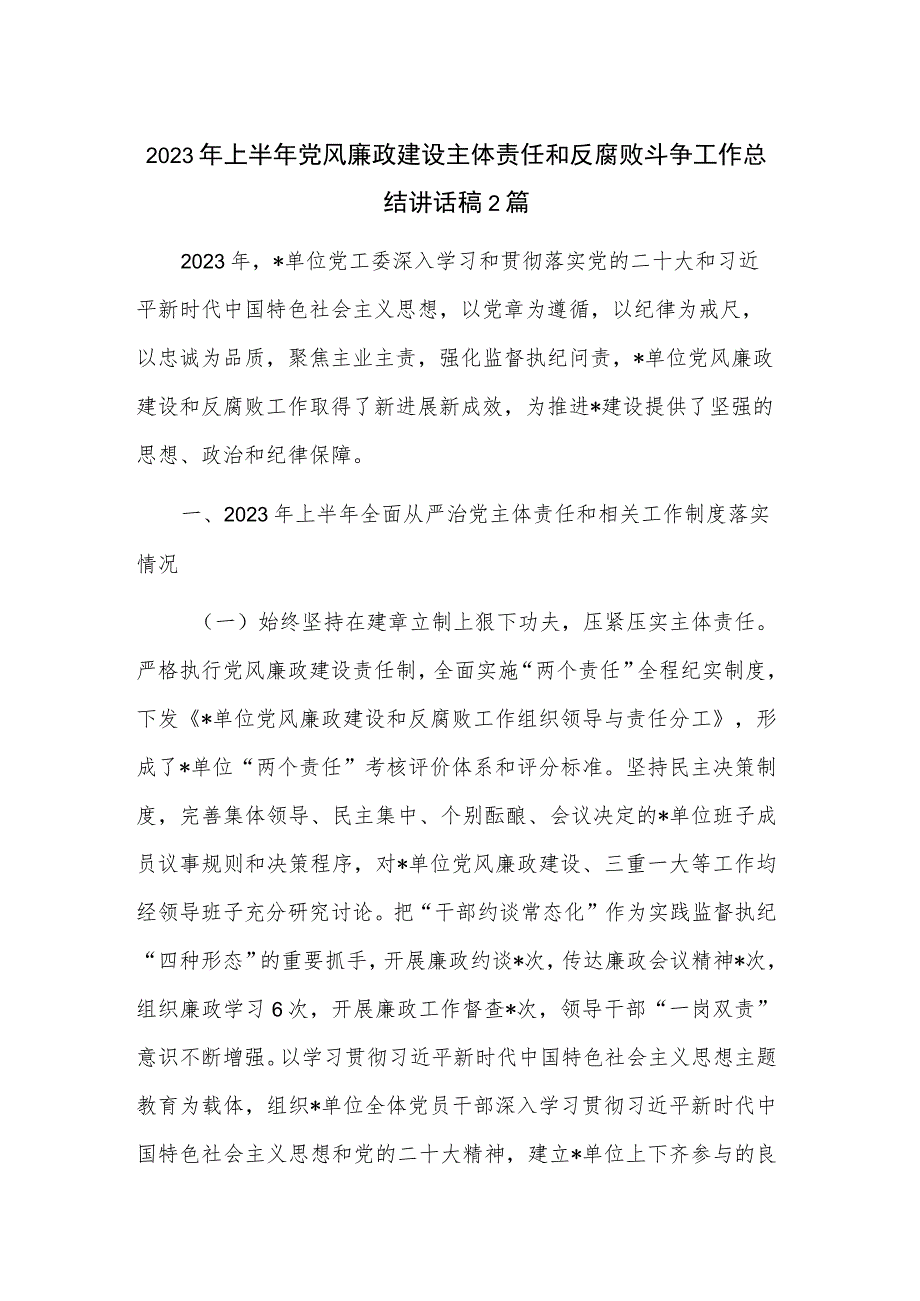 2023年上半年党风廉政建设主体责任和反腐败斗争工作总结讲话稿2篇

2023年，*单位党工委深入学习和贯彻落实党的二十大和习近平新时代中国特色社会主义思想，以党章为遵循，以纪律为戒尺，以忠诚为品质，聚焦主业主责，强化监督执纪问责，*单位党风廉政建设和反腐败工作取得了新进展新成效，为推进*建设提供了坚强的思想、政治和纪律保障。

一、2023年上半年全面从严治党主体责任和相关工作制度落实情况

（一）始终坚持在建章立制上狠下功夫，压紧压实主体责任。严格执行党风廉政建设责任制，全面实施“两个责任”全程纪实制度，下发《*单位党风廉政建设和反腐败工作组织领导与责任分工》，形成了*单位“两个责任”考核评价体系和评分标准。坚持民主决策制度，完善集体领导、民主集中、个别酝酿、会议决定的*单位班子成员议事规则和决策程序，对*单位党风廉政建设、三重一大等工作均经领导班子充分研究讨论。把“干部约谈常态化”作为实践监督执纪“四种形态”的重要抓手，开展廉政约谈*次，传达廉政会议精神*次，组织廉政学习6次，开展廉政工作督查*次，领导干部“一岗双责”意识不断增强。以学习贯彻习近平新时代中国特色社会主义思想主题教育为载体，组织*单位全体党员干部深入学习贯彻习近平新时代中国特色社会主义思想和党的二十大精神，建立*单位上下齐参与的良